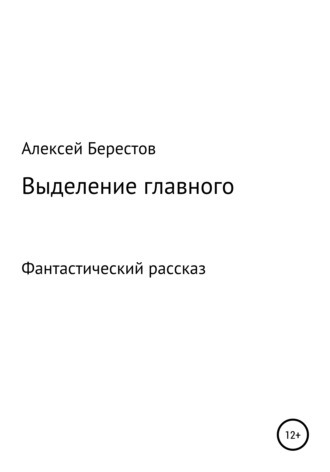 Алексей Берестов

Выделение главного

Фантастический рассказ

12+